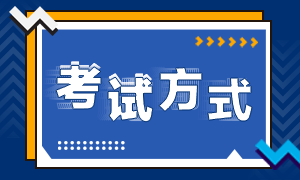 考试方式